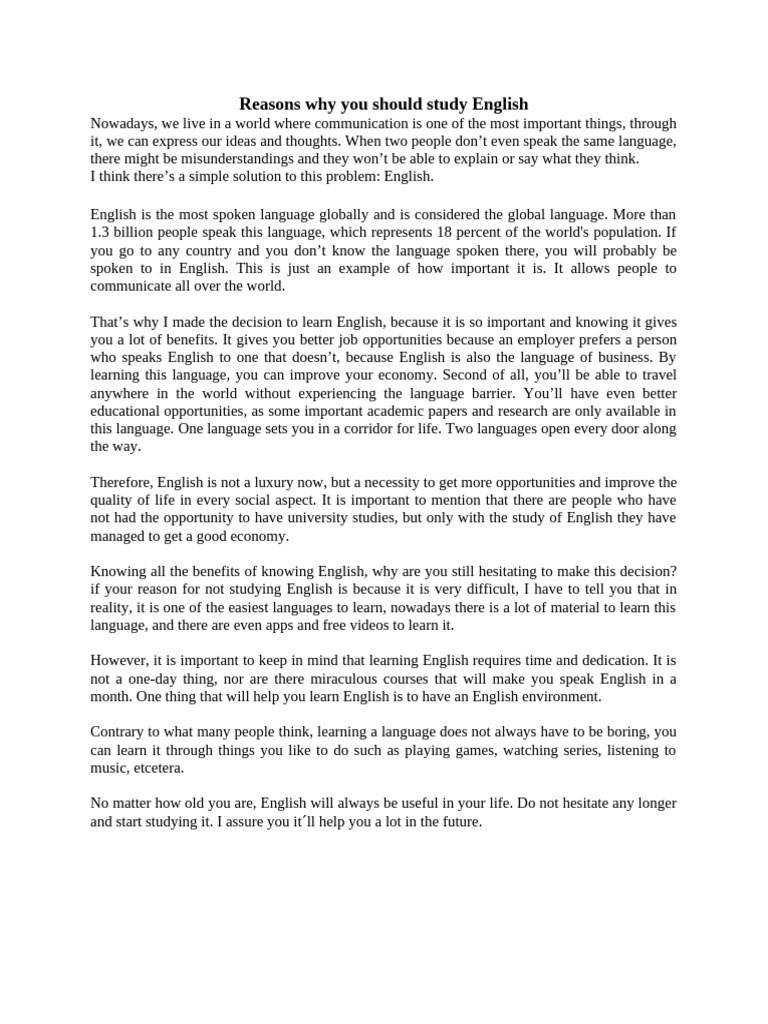 Reasons why you should study English

Nowadays, we live in a world where communication is one of the most important things, through it, we can express our ideas and thoughts. When two people don't even speak the same language, there might be misunderstandings and they won't be able to explain or say what they think.
I think there's a simple solution to this problem: English.

English is the most spoken language globally and is considered the global language. More than 1.3 billion people speak this language, which represents 18 percent of the world's population. If you go to any country and you don't know the language spoken there, you will probably be spoken to in English. This is just an example of how important it is. It allows people to communicate all over the world.

That's why I made the decision to learn English, because it is so important and knowing it gives you a lot of benefits. It gives you better job opportunities because an employer prefers a person who speaks English to one that doesn't, because English is also the language of business. By learning this language, you can improve your economy. Second of all, you'll be able to travel anywhere in the world without experiencing the language barrier. You'll have even better educational opportunities, as some important academic papers and research are only available in this language. One language sets you in a corridor for life. Two languages open every door along the way.

Therefore, English is not a luxury now, but a necessity to get more opportunities and improve the quality of life in every social aspect. It is important to mention that there are people who have not had the opportunity to have university studies, but only with the study of English they have managed to get a good economy.

Knowing all the benefits of knowing English, why are you still hesitating to make this decision? if your reason for not studying English is because it is very difficult, I have to tell you that in reality, it is one of the easiest languages to learn, nowadays there is a lot of material to learn this language, and there are even apps and free videos to learn it.

However, it is important to keep in mind that learning English requires time and dedication. It is not a one-day thing, nor are there miraculous courses that will make you speak English in a month. One thing that will help you learn English is to have an English environment.

Contrary to what many people think, learning a language does not always have to be boring, you can learn it through things you like to do such as playing games, watching series, listening to music, etcetera.

No matter how old you are, English will always be useful in your life. Do not hesitate any longer and start studying it. I assure you it´ll help you a lot in the future.